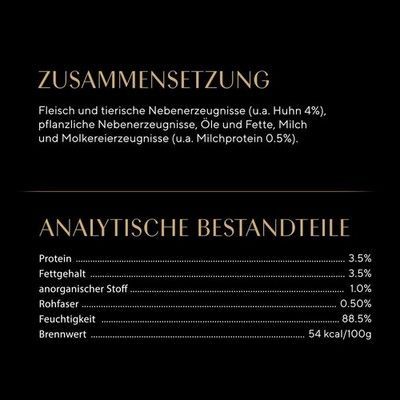 ZUSAMMENSETZUNG

Fleisch und tierische Nebenerzeugnisse (u.a. Huhn 4%), pflanzliche Nebenerzeugnisse, Öle und Fette, Milch und Molkereierzeugnisse (u.a. Milchprotein 0.5%).

ANALYTISCHE BESTANDTEILE

Protein 3.5%
Fettgehalt 3.5%
anorganischer Stoff 1.0%
Rohfaser 0.50%
Feuchtigkeit 88.5%
Brennwert 54 kcal/100g